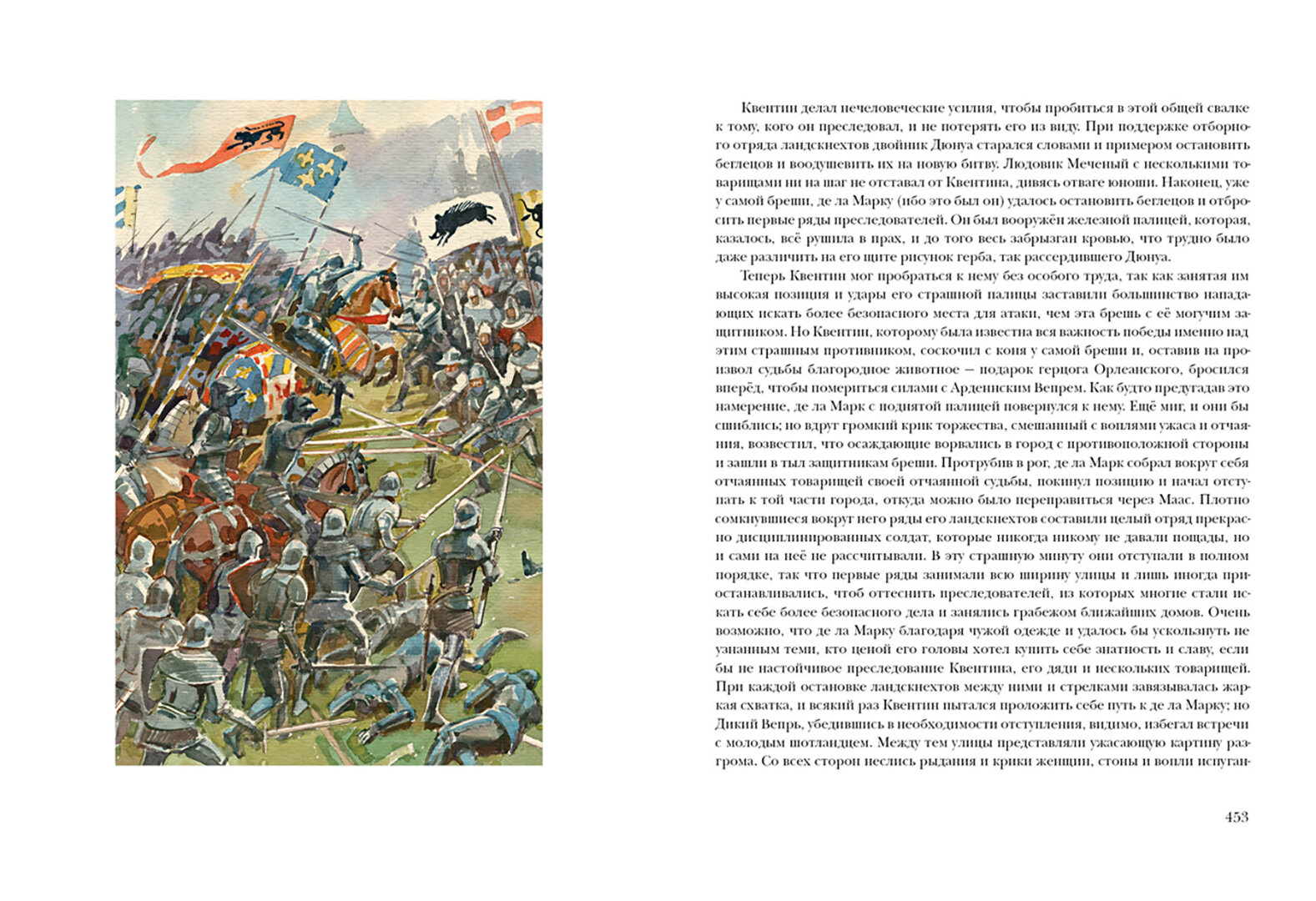 Квентин делал нечеловеческие усилия, чтобы пробиться в этой общей свалке к тому, кого он преследовал, и не потерять его из виду. При поддержке отборного отряда ландскнехтов двойник Дюнуа старался словами и примером остановить беглецов и воодушевить их на новую битву. Людовик Меченый с несколькими товарищами ни на шаг не отставал от Квентина, дивясь отваге юноши. Наконец, уже у самой бреши, де ла Марку (ибо это был он) удалось остановить беглецов и отбросить первые ряды преследователей. Он был вооружён железной палицей, которая, казалось, всё рушила в прах, и до того весь забрызган кровью, что трудно было даже различить на его щите рисунок герба, так рассердившего Дюнуа.

Теперь Квентин мог пробраться к нему без особого труда, так как занятая им высокая позиция и удары его страшной палицы заставили большинство нападающих искать более безопасного места для атаки, чем эта брешь с её могучим защитником. Но Квентин, которому была известна вся важность победы именно над этим страшным противником, соскочил с коня у самой бреши и, оставив на произвол судьбы благородное животное — подарок герцога Орлеанского, бросился вперёд, чтобы помериться силами с Арденнским Вепрем. Как будто предугадав это намерение, де ла Марк с поднятой палицей повернулся к нему. Ещё миг, и они бы сшиблись; но вдруг громкий крик торжества, смешанный с воплями ужаса и отчаяния, возвестил, что осаждающие ворвались в город с противоположной стороны и зашли в тыл защитникам бреши. Протрубив в рог, де ла Марк собрал вокруг себя отчаянных товарищей своей отчаянной судьбы, покинул позицию и начал отступать к той части города, откуда можно было переправиться через Маас. Плотно сомкнувшиеся вокруг него ряды его ландскнехтов составили целый отряд прекрасно дисциплинированных солдат, которые никогда никому не давали пощады, но и сами на неё не рассчитывали. В эту страшную минуту они отступали в полном порядке, так что первые ряды занимали всю ширину улицы и лишь иногда приостанавливались, чтоб оттеснить преследователей, из которых многие стали искать себе более безопасного дела и занялись грабежом ближайших домов. Очень возможно, что де ла Марку благодаря чужой одежде и удалось бы ускользнуть не узнанным теми, кто ценой его головы хотел купить себе знатность и славу, если бы не настойчивое преследование Квентина, его дяди и нескольких товарищей. При каждой остановке ландскнехтов между ними и стрелками завязывалась жаркая схватка, и всякий раз Квентин пытался проложить себе путь к де ла Марку; но Дикий Вепрь, убедившись в необходимости отступления, видимо, избегал встречи с молодым шотландцем. Между тем улицы представляли ужасающую картину разгрома. Со всех сторон неслись рыдания и крики женщин, стоны и вопли испуган-

453